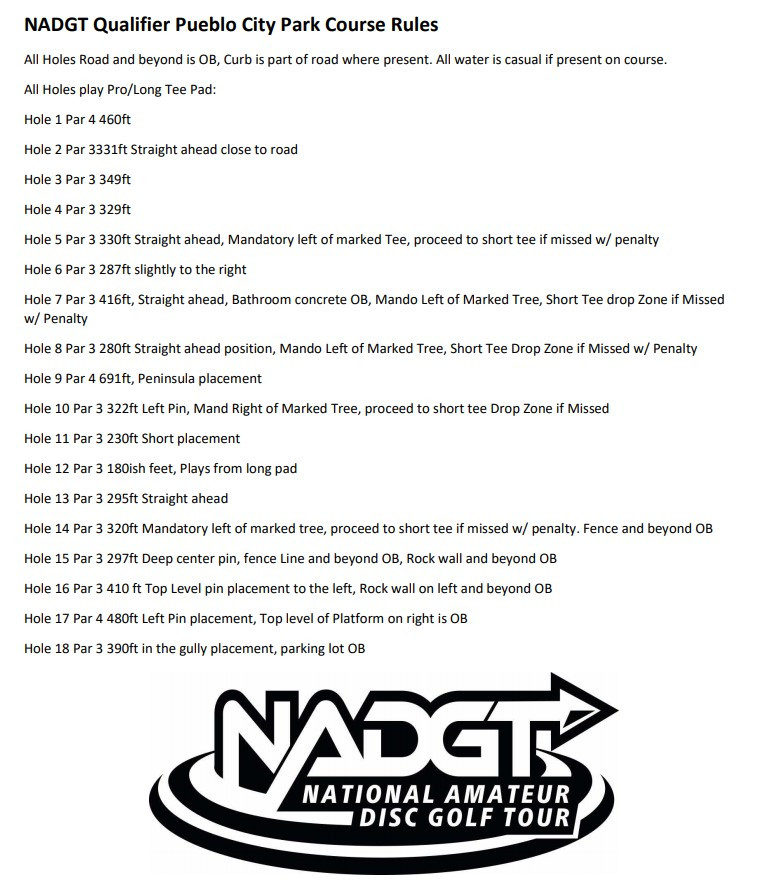 NADGT Qualifier Pueblo City Park Course Rules

All Holes Road and beyond is OB, Curb is part of road where present. All water is casual if present on course.

All Holes play Pro/Long Tee Pad:

Hole 1 Par 4 460ft

Hole 2 Par 3331ft Straight ahead close to road

Hole 3 Par 3 349ft

Hole 4 Par 3 329ft

Hole 5 Par 3 330ft Straight ahead, Mandatory left of marked Tee, proceed to short tee if missed w/ penalty

Hole 6 Par 3 287ft slightly to the right

Hole 7 Par 3 416ft, Straight ahead, Bathroom concrete OB, Mando Left of Marked Tree, Short Tee drop Zone if Missed w/ Penalty

Hole 8 Par 3 280ft Straight ahead position, Mando Left of Marked Tree, Short Tee Drop Zone if Missed w/ Penalty

Hole 9 Par 4 691ft, Peninsula placement

Hole 10 Par 3 322ft Left Pin, Mand Right of Marked Tree, proceed to short tee Drop Zone if Missed

Hole 11 Par 3 230ft Short placement

Hole 12 Par 3 180ish feet, Plays from long pad

Hole 13 Par 3 295ft Straight ahead

Hole 14 Par 3 320ft Mandatory left of marked tree, proceed to short tee if missed w/ penalty. Fence and beyond OB

Hole 15 Par 3 297ft Deep center pin, fence Line and beyond OB, Rock wall and beyond OB

Hole 16 Par 3 410 ft Top Level pin placement to the left, Rock wall on left and beyond OB

Hole 17 Par 4 480ft Left Pin placement, Top level of Platform on right is OB

Hole 18 Par 3 390ft in the gully placement, parking lot OB

NADGT
NATIONAL AMATEUR
DISC GOLF TOUR